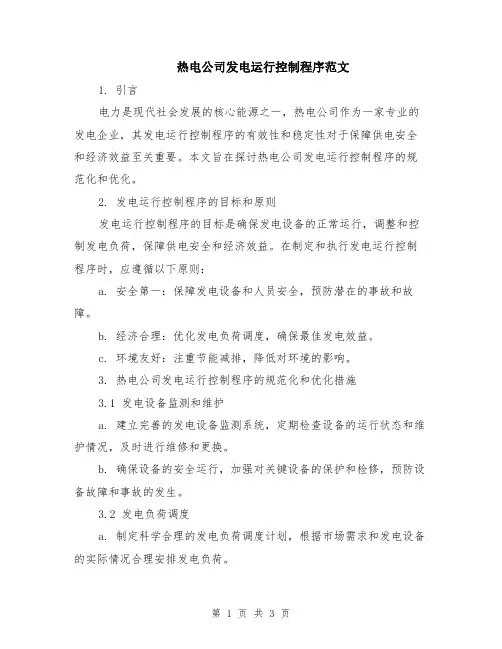 热电公司发电运行控制程序范文

1. 引言

电力是现代社会发展的核心能源之一，热电公司作为一家专业的发电企业，其发电运行控制程序的有效性和稳定性对于保障供电安全和经济效益至关重要。本文旨在探讨热电公司发电运行控制程序的规范化和优化。

2. 发电运行控制程序的目标和原则

发电运行控制程序的目标是确保发电设备的正常运行，调整和控制发电负荷，保障供电安全和经济效益。在制定和执行发电运行控制程序时，应遵循以下原则：

a. 安全第一：保障发电设备和人员安全，预防潜在的事故和故障。

b. 经济合理：优化发电负荷调度，确保最佳发电效益。

c. 环境友好：注重节能减排，降低对环境的影响。

3. 热电公司发电运行控制程序的规范化和优化措施

3.1 发电设备监测和维护

a. 建立完善的发电设备监测系统，定期检查设备的运行状态和维护情况，及时进行维修和更换。

b. 确保设备的安全运行，加强对关键设备的保护和检修，预防设备故障和事故的发生。

3.2 发电负荷调度

a. 制定科学合理的发电负荷调度计划，根据市场需求和发电设备的实际情况合理安排发电负荷。

第 1 页 共 3 页